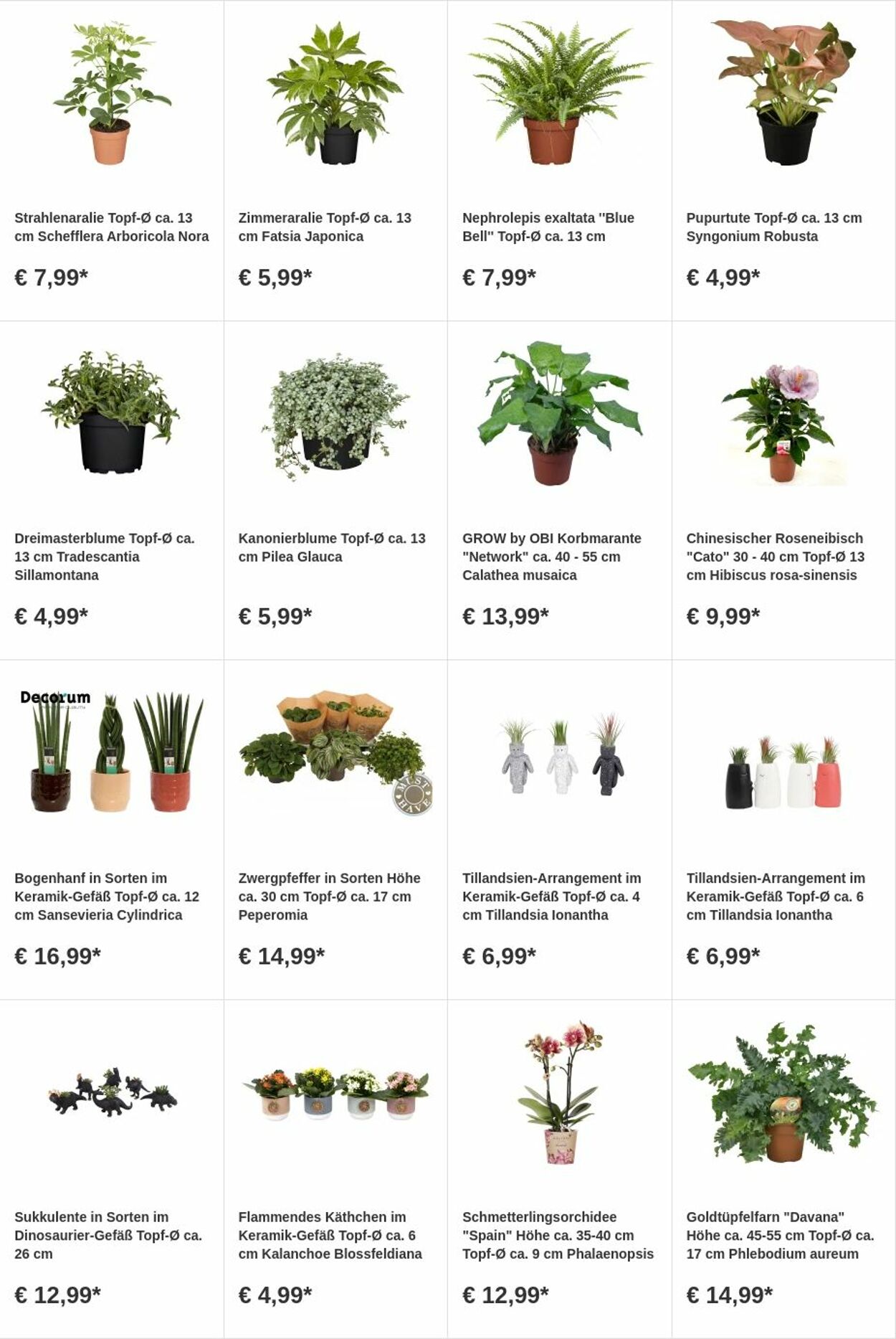 Strahlenaralie Topf-Ø ca. 13 cm Schefflera Arboricola Nora

€ 7,99*

Zimmeraralie Topf-Ø ca. 13 cm Fatsia Japonica

€ 5,99*

Nephrolepis exaltata "Blue Bell" Topf-Ø ca. 13 cm

€ 7,99*

Pupurtute Topf-Ø ca. 13 cm Syngonium Robusta

€ 4,99*

Dreimasterblume Topf-Ø ca. 13 cm Tradescantia Sillamontana

€ 4,99*

Kanonierblume Topf-Ø ca. 13 cm Pilea Glauca

€ 5,99*

GROW by OBI Korbmarante "Network" ca. 40 - 55 cm Calathea musaica

€ 13,99*

Chinesischer Roseneibisch "Cato" 30 - 40 cm Topf-Ø 13 cm Hibiscus rosa-sinensis

€ 9,99*

Decorum

Bogenhanf in Sorten im Keramik-Gefäß Topf-Ø ca. 12 cm Sansevieria Cylindrica

€ 16,99*

MUST HAVE

Zwergpfeffer in Sorten Höhe ca. 30 cm Topf-Ø ca. 17 cm Peperomia

€ 14,99*

Tillandsien-Arrangement im Keramik-Gefäß Topf-Ø ca. 4 cm Tillandsia Ionantha

€ 6,99*

Tillandsien-Arrangement im Keramik-Gefäß Topf-Ø ca. 6 cm Tillandsia Ionantha

€ 6,99*

Sukkulente in Sorten im Dinosaurier-Gefäß Topf-Ø ca. 26 cm

€ 12,99*

Flammendes Käthchen im Keramik-Gefäß Topf-Ø ca. 6 cm Kalanchoe Blossfeldiana

€ 4,99*

Schmetterlingsorchidee "Spain" Höhe ca. 35-40 cm Topf-Ø ca. 9 cm Phalaenopsis

€ 12,99*

Goldtüpfelfarn "Davana" Höhe ca. 45-55 cm Topf-Ø ca. 17 cm Phlebodium aureum

€ 14,99*